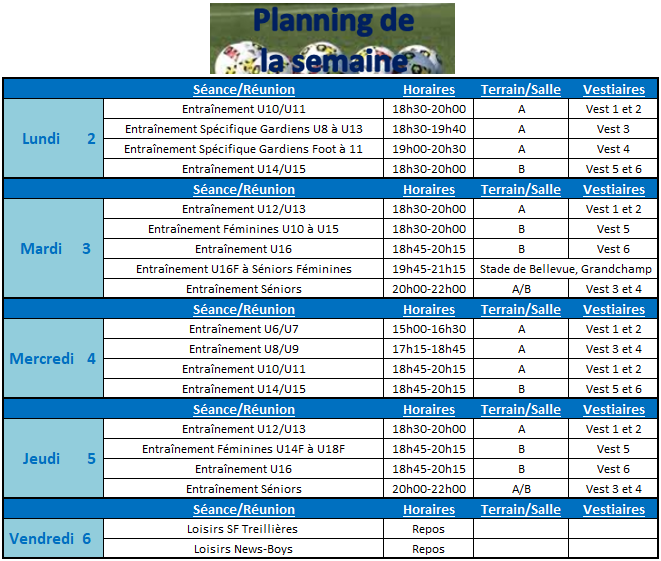 Planning de la semaine

| | Séance/Réunion | Horaires | Terrain/Salle | Vestiaires |
|---|---|---|---|---|
| Lundi 2 | Entraînement U10/U11 | 18h30-20h00 | A | Vest 1 et 2 |
| | Entraînement Spécifique Gardiens U8 à U13 | 18h30-19h40 | A | Vest 3 |
| | Entraînement Spécifique Gardiens Foot à 11 | 19h00-20h30 | A | Vest 4 |
| | Entraînement U14/U15 | 18h30-20h00 | B | Vest 5 et 6 |
| | Séance/Réunion | Horaires | Terrain/Salle | Vestiaires |
| Mardi 3 | Entraînement U12/U13 | 18h30-20h00 | A | Vest 1 et 2 |
| | Entraînement Féminines U10 à U15 | 18h30-20h00 | B | Vest 5 |
| | Entraînement U16 | 18h45-20h15 | B | Vest 6 |
| | Entraînement U16F à Séniors Féminines | 19h45-21h15 | Stade de Bellevue, Grandchamp | |
| | Entraînement Séniors | 20h00-22h00 | A/B | Vest 3 et 4 |
| | Séance/Réunion | Horaires | Terrain/Salle | Vestiaires |
| Mercredi 4 | Entraînement U6/U7 | 15h00-16h30 | A | Vest 1 et 2 |
| | Entraînement U8/U9 | 17h15-18h45 | A | Vest 3 et 4 |
| | Entraînement U10/U11 | 18h45-20h15 | A | Vest 1 et 2 |
| | Entraînement U14/U15 | 18h45-20h15 | B | Vest 5 et 6 |
| | Séance/Réunion | Horaires | Terrain/Salle | Vestiaires |
| Jeudi 5 | Entraînement U12/U13 | 18h30-20h00 | A | Vest 1 et 2 |
| | Entraînement Féminines U14F à U18F | 18h45-20h15 | B | Vest 5 |
| | Entraînement U16 | 18h45-20h15 | B | Vest 6 |
| | Entraînement Séniors | 20h00-22h00 | A/B | Vest 3 et 4 |
| | Séance/Réunion | Horaires | Terrain/Salle | Vestiaires |
| Vendredi 6 | Loisirs SF Treillières | Repos | | |
| | Loisirs News-Boys | Repos | | |